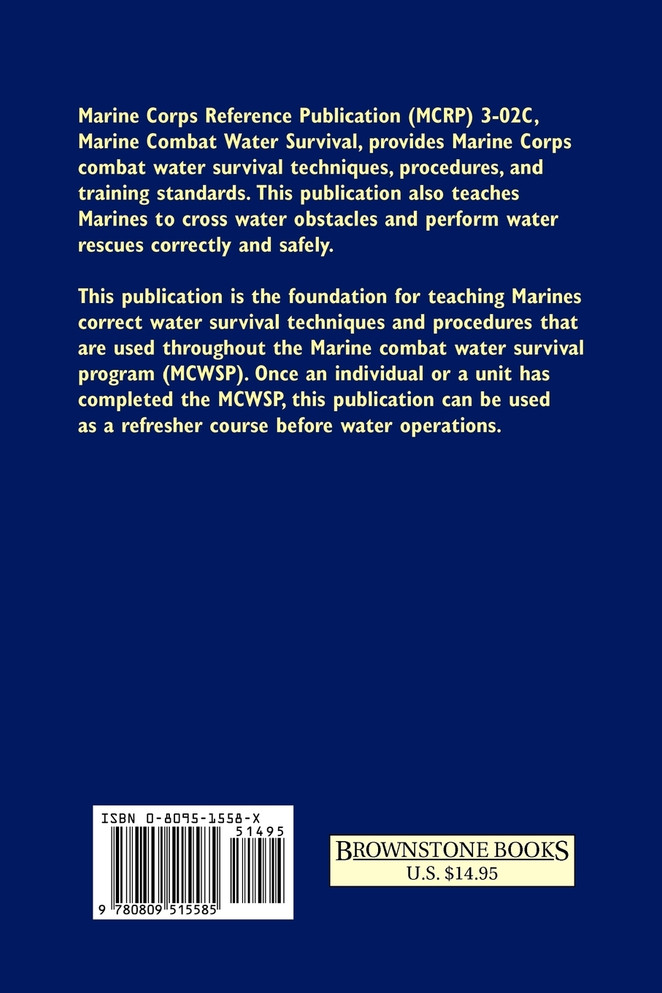 Marine Corps Reference Publication (MCRP) 3-02C, Marine Combat Water Survival, provides Marine Corps combat water survival techniques, procedures, and training standards. This publication also teaches Marines to cross water obstacles and perform water rescues correctly and safely.

This publication is the foundation for teaching Marines correct water survival techniques and procedures that are used throughout the Marine combat water survival program (MCWSP). Once an individual or a unit has completed the MCWSP, this publication can be used as a refresher course before water operations.

ISBN 0-8095-1558-X

51495

9 780809 515585

BROWNSTONE BOOKS
U.S. $14.95